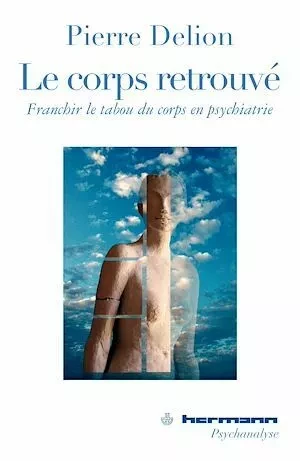 Pierre Delion

Le corps retrouvé

Franchir le tabou du corps en psychiatrie

hermann

Psychanalyse